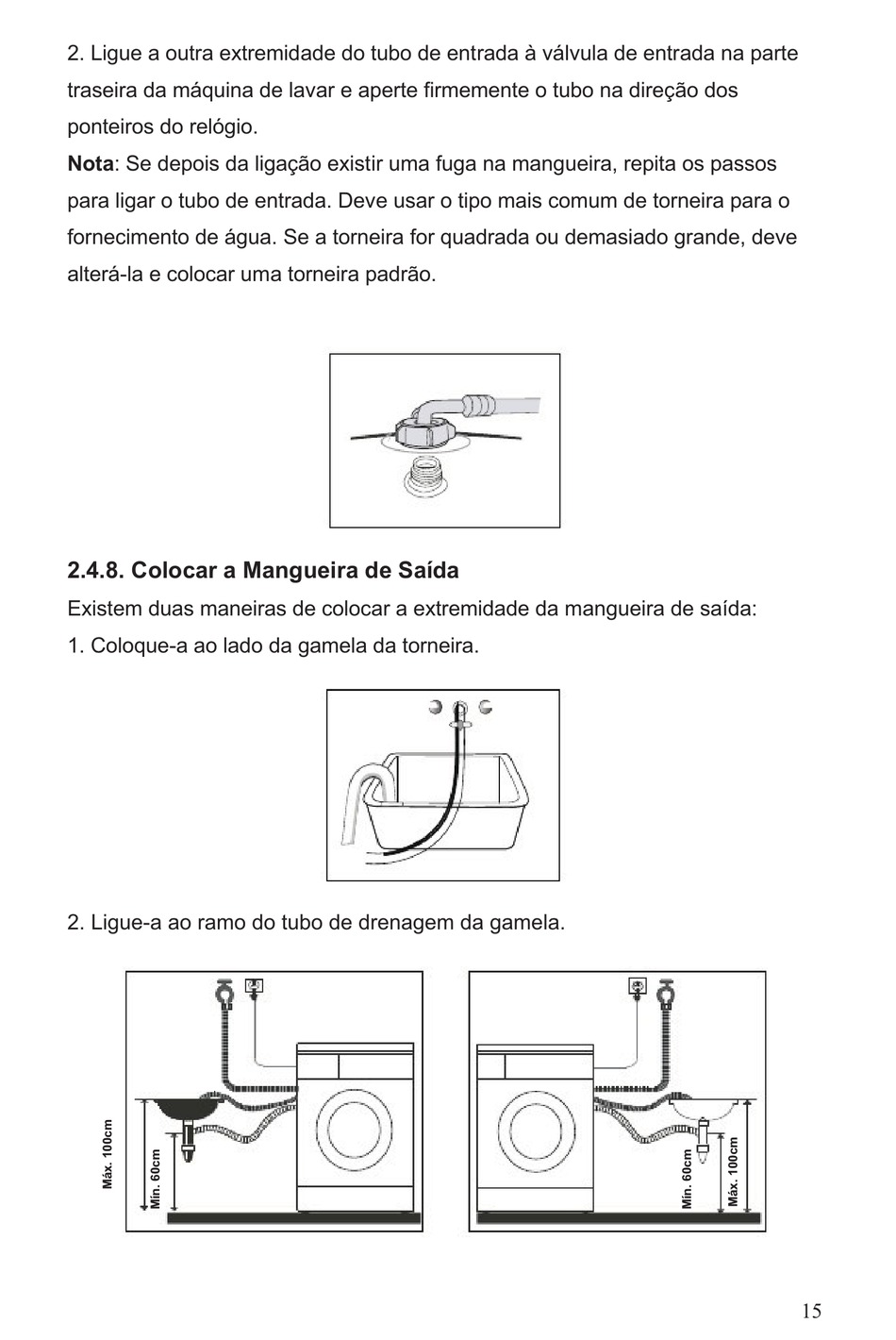 2. Ligue a outra extremidade do tubo de entrada à válvula de entrada na parte traseira da máquina de lavar e aperte firmemente o tubo na direção dos ponteiros do relógio.
**Nota**: Se depois da ligação existir uma fuga na mangueira, repita os passos para ligar o tubo de entrada. Deve usar o tipo mais comum de torneira para o fornecimento de água. Se a torneira for quadrada ou demasiado grande, deve alterá-la e colocar uma torneira padrão.

**2.4.8. Colocar a Mangueira de Saída**

Existem duas maneiras de colocar a extremidade da mangueira de saída:
1. Coloque-a ao lado da gamela da torneira.

2. Ligue-a ao ramo do tubo de drenagem da gamela.

Máx. 100cm
Mín. 60cm

Mín. 60cm
Máx. 100cm

15